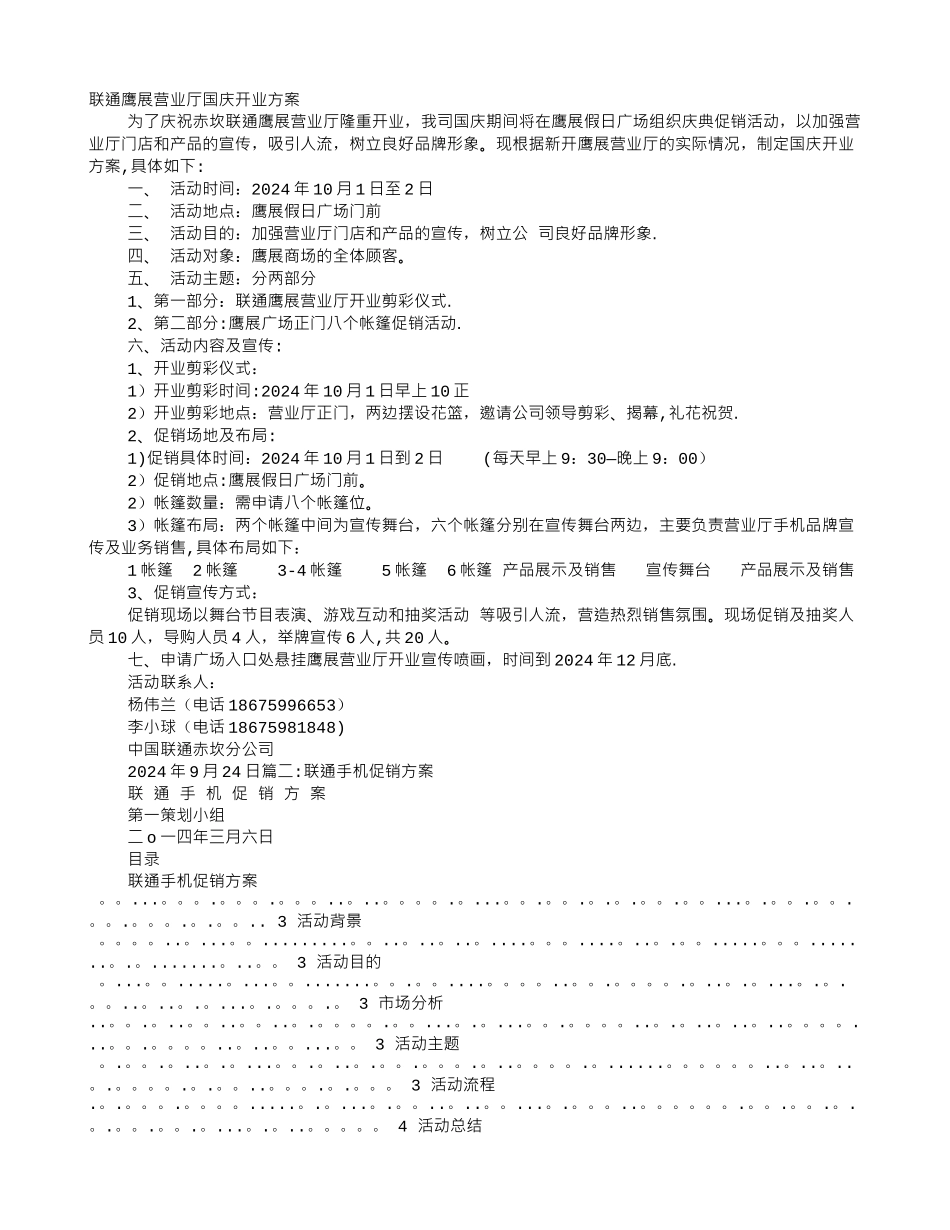 联通鹰展营业厅国庆开业方案

为了庆祝赤坎联通鹰展营业厅隆重开业，我司国庆期间将在鹰展假日广场组织庆典促销活动，以加强营业厅门店和产品的宣传，吸引人流，树立良好品牌形象。现根据新开鹰展营业厅的实际情况，制定国庆开业方案,具体如下：

一、 活动时间：2024 年 10 月 1 日至 2 日

二、 活动地点：鹰展假日广场门前

三、 活动目的：加强营业厅门店和产品的宣传，树立公 司良好品牌形象.

四、 活动对象：鹰展商场的全体顾客。

五、 活动主题：分两部分

1、第一部分：联通鹰展营业厅开业剪彩仪式.

2、第二部分:鹰展广场正门八个帐篷促销活动.

六、活动内容及宣传：

1、开业剪彩仪式：

1）开业剪彩时间:2024 年 10 月 1 日早上 10 正

2）开业剪彩地点：营业厅正门，两边摆设花篮，邀请公司领导剪彩、揭幕,礼花祝贺.

2、促销场地及布局:

1)促销具体时间：2024 年 10 月 1 日到 2 日 (每天早上 9：30—晚上 9：00)

2）促销地点:鹰展假日广场门前。

2）帐篷数量：需申请八个帐篷位。

3）帐篷布局：两个帐篷中间为宣传舞台，六个帐篷分别在宣传舞台两边，主要负责营业厅手机品牌宣传及业务销售,具体布局如下：

1 帐篷 2 帐篷 3-4 帐篷 5 帐篷 6 帐篷 产品展示及销售 宣传舞台 产品展示及销售

3、促销宣传方式：

促销现场以舞台节目表演、游戏互动和抽奖活动 等吸引人流，营造热烈销售氛围。现场促销及抽奖人员 10 人，导购人员 4 人，举牌宣传 6 人,共 20 人。

七、申请广场入口处悬挂鹰展营业厅开业宣传喷画，时间到 2024 年 12 月底.

活动联系人：

杨伟兰（电话 18675996653）

李小球（电话 18675981848)

中国联通赤坎分公司

2024 年 9 月 24 日篇二:联通手机促销方案

联 通 手 机 促 销 方 案

第一策划小组

二 o 一四年三月六日

目录

联通手机促销方案 ........................................ 3 活动背景

........................................ 3 活动目的

........................................ 3 市场分析

........................................ 3 活动主题

........................................ 3 活动流程

........................................ 4 活动总结